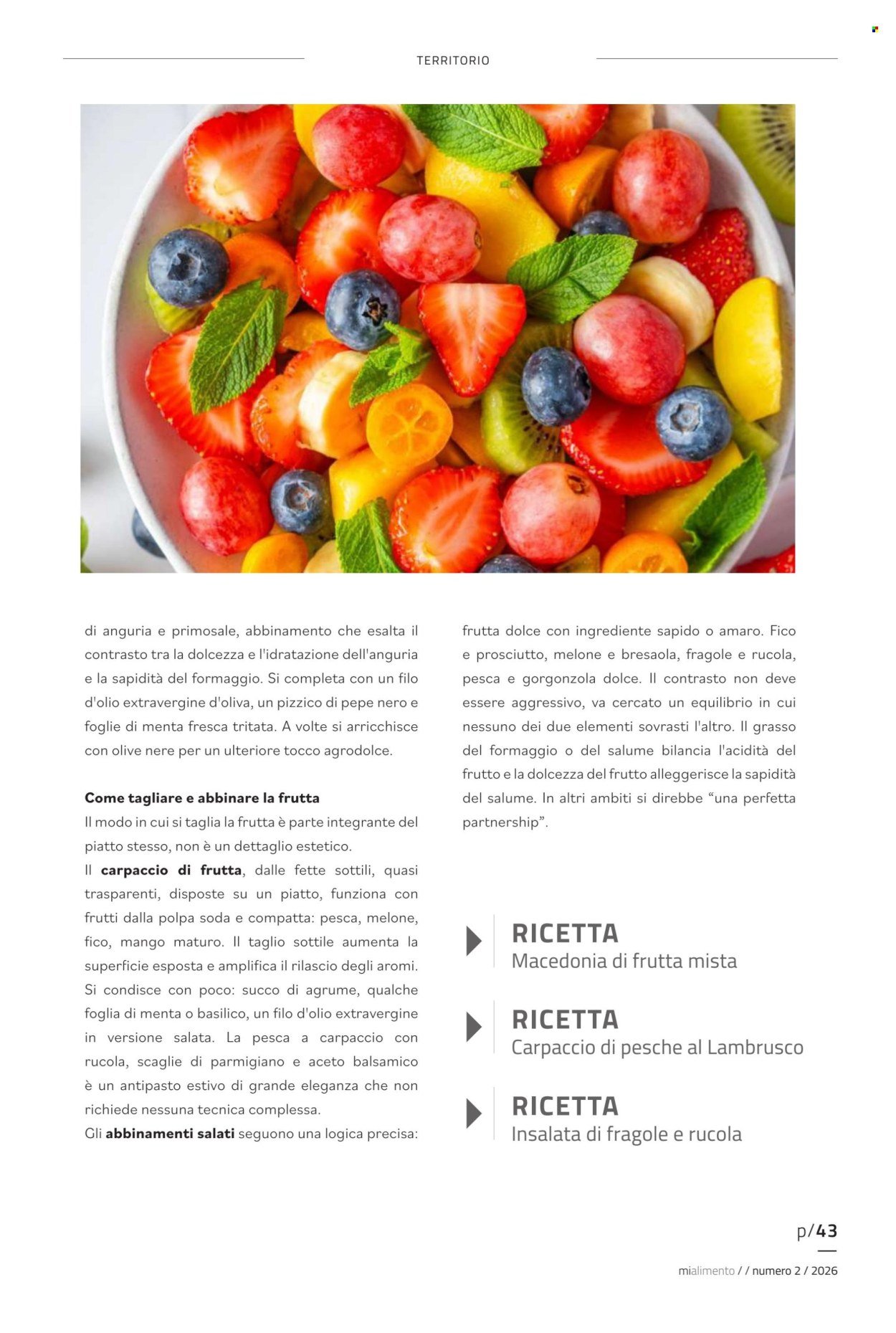 TERRITORIO

di anguria e primosale, abbinamento che esalta il contrasto tra la dolcezza e l'idratazione dell'anguria e la sapidità del formaggio. Si completa con un filo d'olio extravergine d'oliva, un pizzico di pepe nero e foglie di menta fresca tritata. A volte si arricchisce con olive nere per un ulteriore tocco agrodolce.

Come tagliare e abbinare la frutta
Il modo in cui si taglia la frutta è parte integrante del piatto stesso, non è un dettaglio estetico.
Il carpaccio di frutta, dalle fette sottili, quasi trasparenti, disposte su un piatto, funziona con frutti dalla polpa soda e compatta: pesca, melone, fico, mango maturo. Il taglio sottile aumenta la superficie esposta e amplifica il rilascio degli aromi. Si condisce con poco: succo di agrume, qualche foglia di menta o basilico, un filo d'olio extravergine in versione salata. La pesca a carpaccio con rucola, scaglie di parmigiano e aceto balsamico è un antipasto estivo di grande eleganza che non richiede nessuna tecnica complessa.
Gli abbinamenti salati seguono una logica precisa: frutta dolce con ingrediente sapido o amaro. Fico e prosciutto, melone e bresaola, fragole e rucola, pesca e gorgonzola dolce. Il contrasto non deve essere aggressivo, va cercato un equilibrio in cui nessuno dei due elementi sovrasti l'altro. Il grasso del formaggio o del salume bilancia l'acidità del frutto e la dolcezza del frutto alleggerisce la sapidità del salume. In altri ambiti si direbbe "una perfetta partnership".

RICETTA
Macedonia di frutta mista

RICETTA
Carpaccio di pesche al Lambrusco

RICETTA
Insalata di fragole e rucola

p/43

mialimento / / numero 2 / 2026